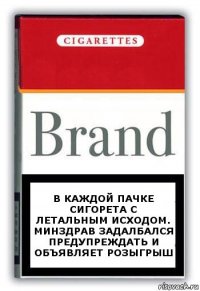 CIGARETTES

Brand

В КАЖДОЙ ПАЧКЕ СИГОРЕТА С ЛЕТАЛЬНЫМ ИСХОДОМ. МИНЗДРАВ ЗАДАЛБАЛСЯ ПРЕДУПРЕЖДАТЬ И ОБЪЯВЛЯЕТ РОЗЫГРЫШ

risovach.ru